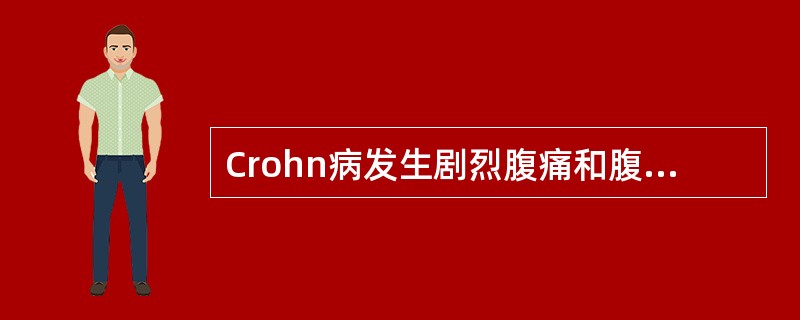 Crohn病发生剧烈腹痛和腹...